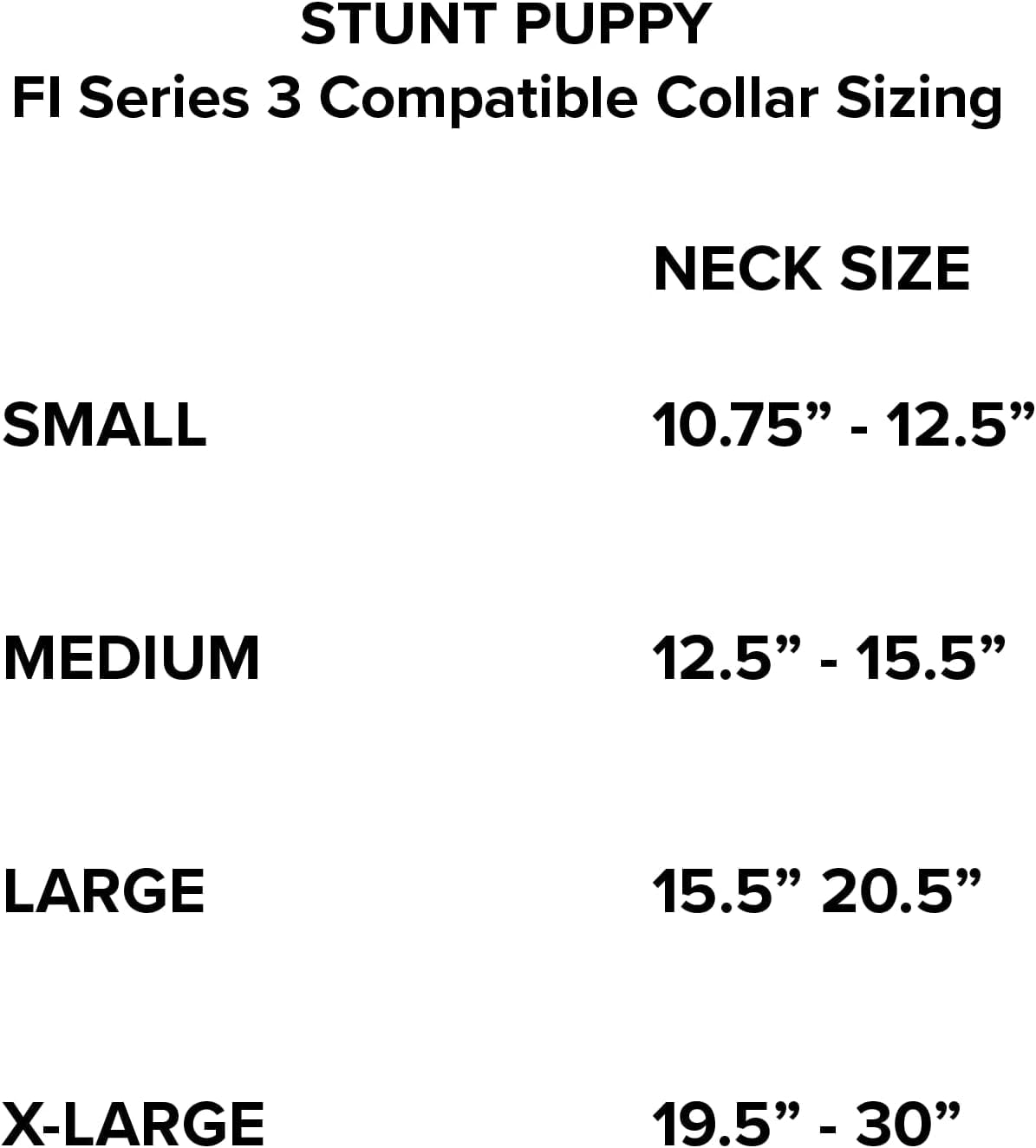 STUNT PUPPY
FI Series 3 Compatible Collar Sizing

| | NECK SIZE |
|---|---|
| SMALL | 10.75” - 12.5” |
| MEDIUM | 12.5” - 15.5” |
| LARGE | 15.5” 20.5” |
| X-LARGE | 19.5” - 30” |